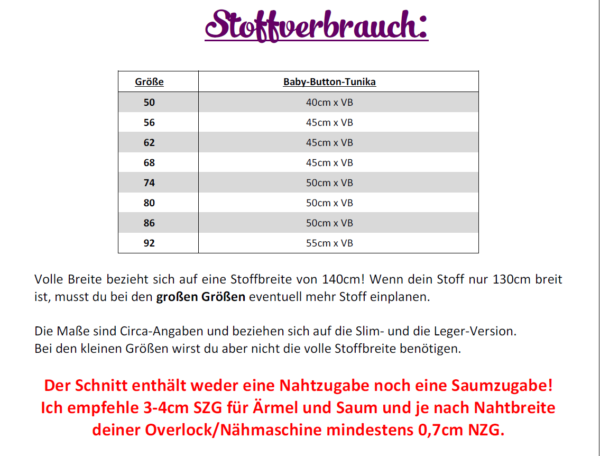 Stoffverbrauch:

| Größe | Baby-Button-Tunika |
|---|---|
| 50 | 40cm x VB |
| 56 | 45cm x VB |
| 62 | 45cm x VB |
| 68 | 45cm x VB |
| 74 | 50cm x VB |
| 80 | 50cm x VB |
| 86 | 50cm x VB |
| 92 | 55cm x VB |

Volle Breite bezieht sich auf eine Stoffbreite von 140cm! Wenn dein Stoff nur 130cm breit ist, musst du bei den großen Größen eventuell mehr Stoff einplanen.

Die Maße sind Circa-Angaben und beziehen sich auf die Slim- und die Leger-Version.
Bei den kleinen Größen wirst du aber nicht die volle Stoffbreite benötigen.

Der Schnitt enthält weder eine Nahtzugabe noch eine Saumzugabe! Ich empfehle 3-4cm SZG für Ärmel und Saum und je nach Nahtbreite deiner Overlock/Nähmaschine mindestens 0,7cm NZG.